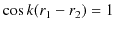 $\cos k(r_1 - r_2) = 1$